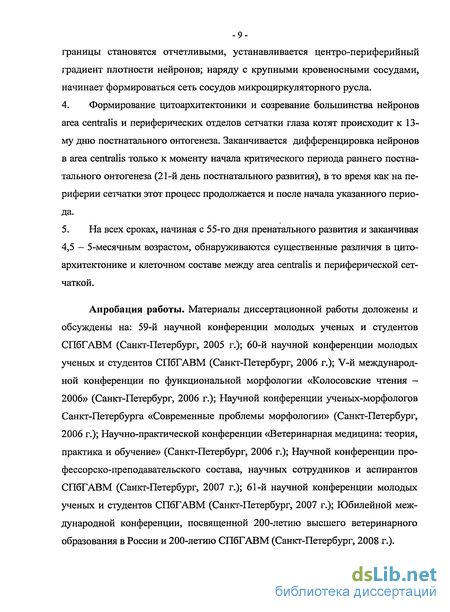 - 9 -

границы становятся отчетливыми, устанавливается центро-периферийный градиент плотности нейронов; наряду с крупными кровеносными сосудами, начинает формироваться сеть сосудов микроциркуляторного русла.

4. Формирование цитоархитектоники и созревание большинства нейронов area centralis и периферических отделов сетчатки глаза котят происходит к 13-му дню постнатального онтогенеза. Заканчивается дифференцировка нейронов в area centralis только к моменту начала критического периода раннего постнатального онтогенеза (21-й день постнатального развития), в то время как на периферии сетчатки этот процесс продолжается и после начала указанного периода.

5. На всех сроках, начиная с 55-го дня пренатального развития и заканчивая 4,5 – 5-месячным возрастом, обнаруживаются существенные различия в цитоархитектонике и клеточном составе между area centralis и периферической сетчаткой.

Апробация работы. Материалы диссертационной работы доложены и обсуждены на: 59-й научной конференции молодых ученых и студентов СПбГАВМ (Санкт-Петербург, 2005 г.); 60-й научной конференции молодых ученых и студентов СПбГАВМ (Санкт-Петербург, 2006 г.); V-й международной конференции по функциональной морфологии «Колосовские чтения – 2006» (Санкт-Петербург, 2006 г.); Научной конференции ученых-морфологов Санкт-Петербурга «Современные проблемы морфологии» (Санкт-Петербург, 2006 г.); Научно-практической конференции «Ветеринарная медицина: теория, практика и обучение» (Санкт-Петербург, 2006 г.); Научной конференции профессорско-преподавательского состава, научных сотрудников и аспирантов СПбГАВМ (Санкт-Петербург, 2007 г.); 61-й научной конференции молодых ученых и студентов СПбГАВМ (Санкт-Петербург, 2007 г.); Юбилейной международной конференции, посвященной 200-летию высшего ветеринарного образования в России и 200-летию СПбГАВМ (Санкт-Петербург, 2008 г.).

dsLib.net
библиотека диссертаций